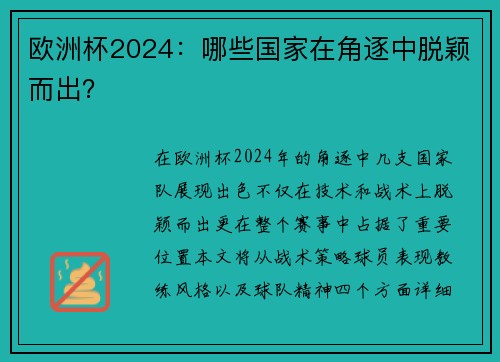 欧洲杯2024：哪些国家在角逐中脱颖而出?

在欧洲杯2024年的角逐中几支国家队展现出色不仅在技术和战术上脱颖而出更在整个赛事中占据了重要位置本文将从战术策略球员表现教练风格以及球队精神四个方面详细